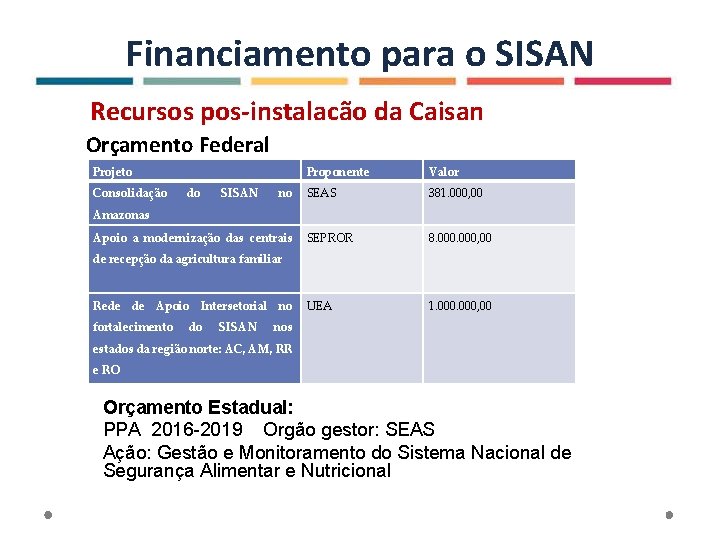 Financiamento para o SISAN

Recursos pos-instalacão da Caisan

Orçamento Federal

| Projeto | Proponente | Valor |
|---|---|---|
| Consolidação do SISAN no Amazonas | SEAS | 381.000,00 |
| Apoio a modernização das centrais de recepção da agricultura familiar | SEPROR | 8.000.000,00 |
| Rede de Apoio Intersetorial no fortalecimento do SISAN nos estados da região norte: AC, AM, RR e RO | UEA | 1.000.000,00 |

Orçamento Estadual:

PPA 2016-2019 Orgão gestor: SEAS

Ação: Gestão e Monitoramento do Sistema Nacional de Segurança Alimentar e Nutricional